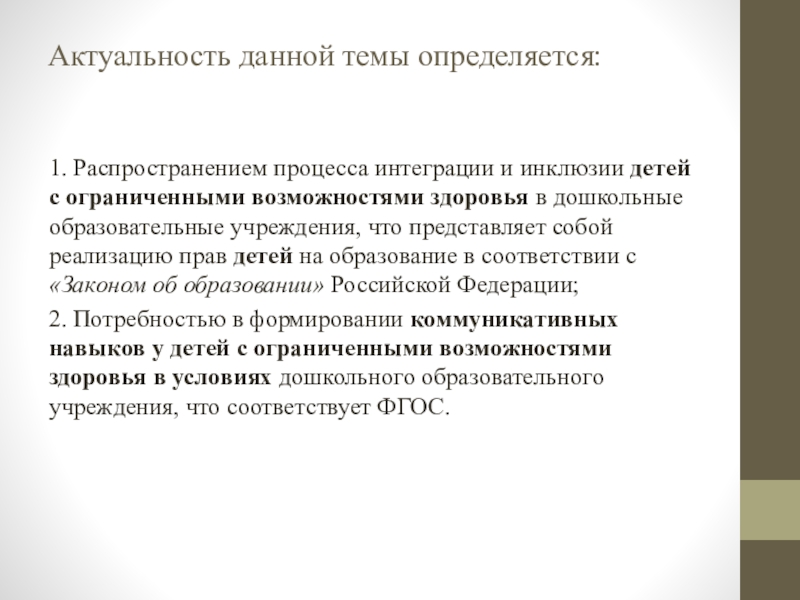 Актуальность данной темы определяется:

1. Распространением процесса интеграции и инклюзии детей с ограниченными возможностями здоровья в дошкольные образовательные учреждения, что представляет собой реализацию прав детей на образование в соответствии с «Законом об образовании» Российской Федерации;

2. Потребностью в формировании коммуникативных навыков у детей с ограниченными возможностями здоровья в условиях дошкольного образовательного учреждения, что соответствует ФГОС.